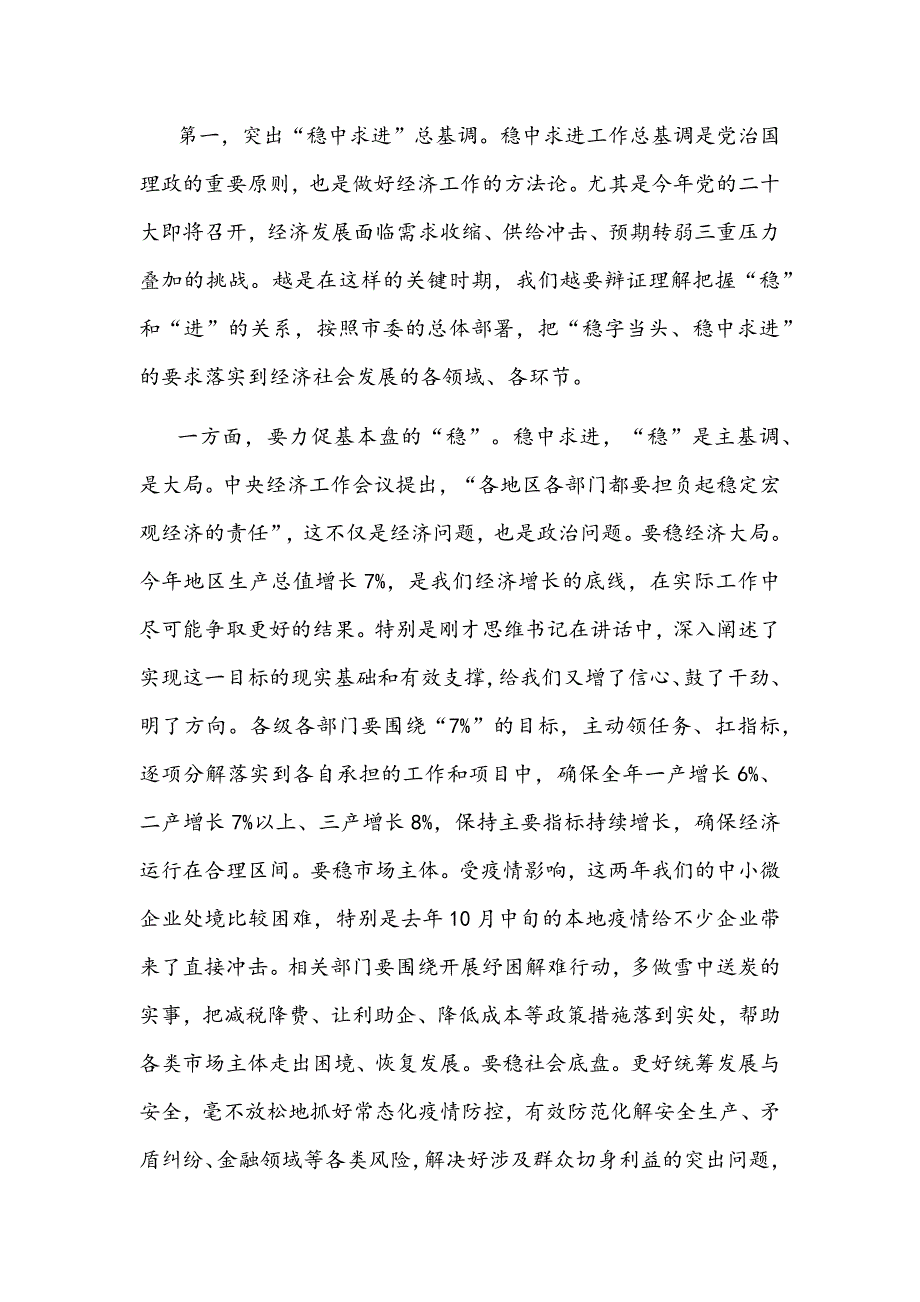 第一，突出“稳中求进”总基调。稳中求进工作总基调是党治国理政的重要原则，也是做好经济工作的方法论。尤其是今年党的二十大即将召开，经济发展面临需求收缩、供给冲击、预期转弱三重压力叠加的挑战。越是在这样的关键时期，我们越要辩证理解把握“稳”和“进”的关系，按照市委的总体部署，把“稳字当头、稳中求进”的要求落实到经济社会发展的各领域、各环节。

一方面，要力促基本盘的“稳”。稳中求进，“稳”是主基调、是大局。中央经济工作会议提出，“各地区各部门都要担负起稳定宏观经济的责任”，这不仅是经济问题，也是政治问题。要稳经济大局。今年地区生产总值增长7%，是我们经济增长的底线，在实际工作中尽可能争取更好的结果。特别是刚才思维书记在讲话中，深入阐述了实现这一目标的现实基础和有效支撑，给我们又增了信心、鼓了干劲、明了方向。各级各部门要围绕“7%”的目标，主动领任务、扛指标，逐项分解落实到各自承担的工作和项目中，确保全年一产增长6%、二产增长7%以上、三产增长8%，保持主要指标持续增长，确保经济运行在合理区间。要稳市场主体。受疫情影响，这两年我们的中小微企业处境比较困难，特别是去年10月中旬的本地疫情给不少企业带来了直接冲击。相关部门要围绕开展纾困解难行动，多做雪中送炭的实事，把减税降费、让利助企、降低成本等政策措施落到实处，帮助各类市场主体走出困境、恢复发展。要稳社会底盘。更好统筹发展与安全，毫不放松地抓好常态化疫情防控，有效防范化解安全生产、矛盾纠纷、金融领域等各类风险，解决好涉及群众切身利益的突出问题，